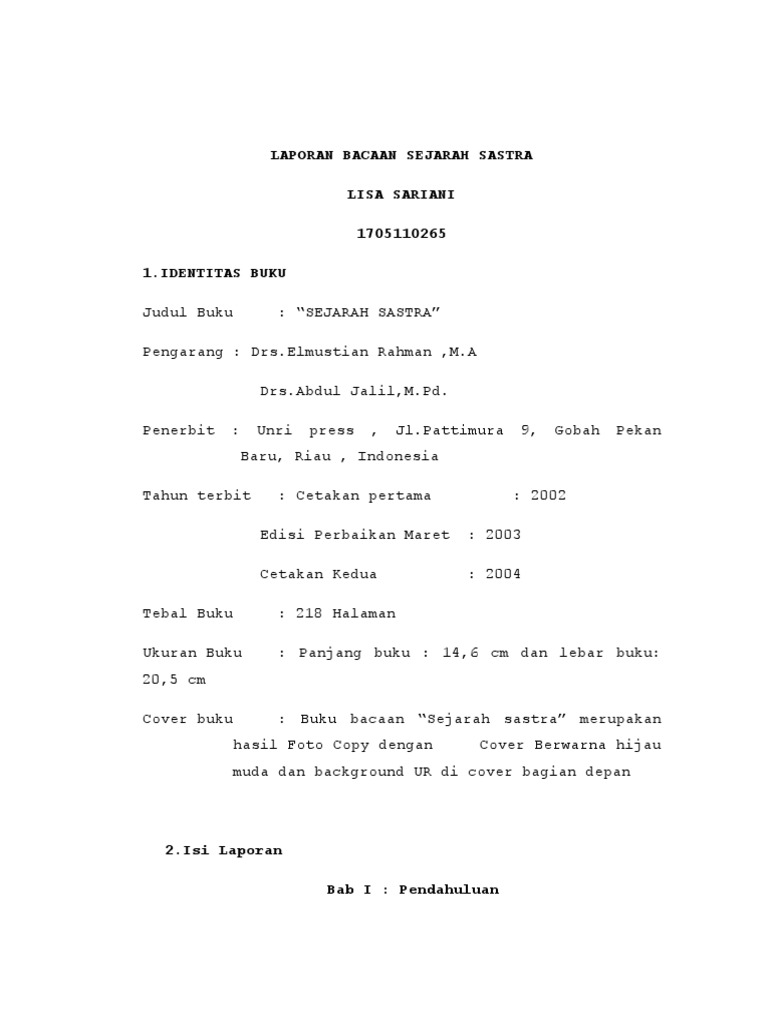 LAPORAN BACAAN SEJARAH SASTRA

LISA SARIANI

1705110265

1.IDENTITAS BUKU

Judul Buku : “SEJARAH SASTRA”

Pengarang : Drs.Elmustian Rahman ,M.A

Drs.Abdul Jalil,M.Pd.

Penerbit : Unri press , Jl.Pattimura 9, Gobah Pekan Baru, Riau , Indonesia

Tahun terbit : Cetakan pertama : 2002

Edisi Perbaikan Maret : 2003

Cetakan Kedua : 2004

Tebal Buku : 218 Halaman

Ukuran Buku : Panjang buku : 14,6 cm dan lebar buku: 20,5 cm

Cover buku : Buku bacaan “Sejarah sastra” merupakan hasil Foto Copy dengan Cover Berwarna hijau muda dan background UR di cover bagian depan

2.Isi Laporan

Bab I : Pendahuluan